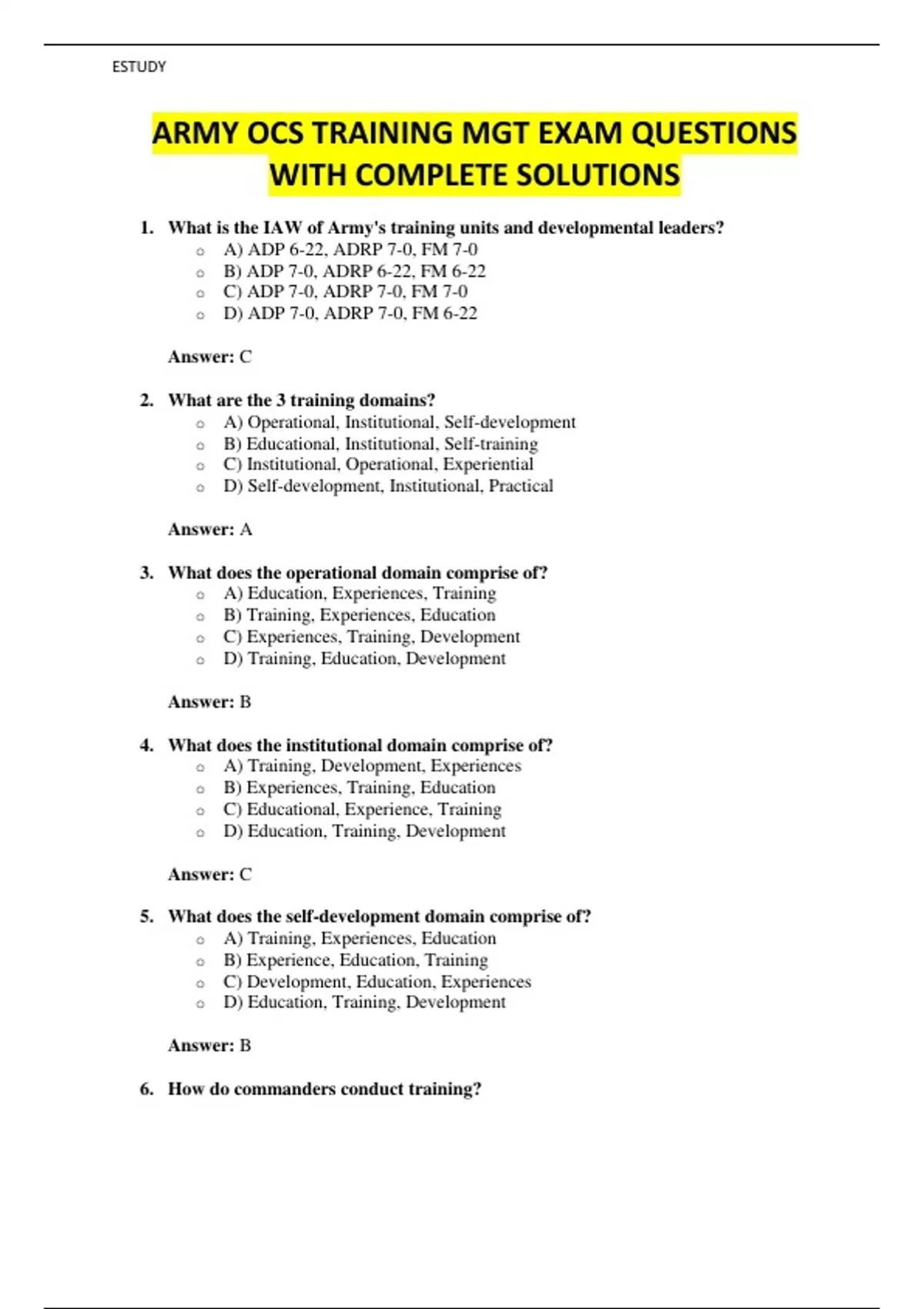 ESTUDY

ARMY OCS TRAINING MGT EXAM QUESTIONS WITH COMPLETE SOLUTIONS

1. What is the IAW of Army's training units and developmental leaders?
○ A) ADP 6-22, ADRP 7-0, FM 7-0
○ B) ADP 7-0, ADRP 6-22, FM 6-22
○ C) ADP 7-0, ADRP 7-0, FM 7-0
○ D) ADP 7-0, ADRP 7-0, FM 6-22

Answer: C

2. What are the 3 training domains?
○ A) Operational, Institutional, Self-development
○ B) Educational, Institutional, Self-training
○ C) Institutional, Operational, Experiential
○ D) Self-development, Institutional, Practical

Answer: A

3. What does the operational domain comprise of?
○ A) Education, Experiences, Training
○ B) Training, Experiences, Education
○ C) Experiences, Training, Development
○ D) Training, Education, Development

Answer: B

4. What does the institutional domain comprise of?
○ A) Training, Development, Experiences
○ B) Experiences, Training, Education
○ C) Educational, Experience, Training
○ D) Education, Training, Development

Answer: C

5. What does the self-development domain comprise of?
○ A) Training, Experiences, Education
○ B) Experience, Education, Training
○ C) Development, Education, Experiences
○ D) Education, Training, Development

Answer: B

6. How do commanders conduct training?